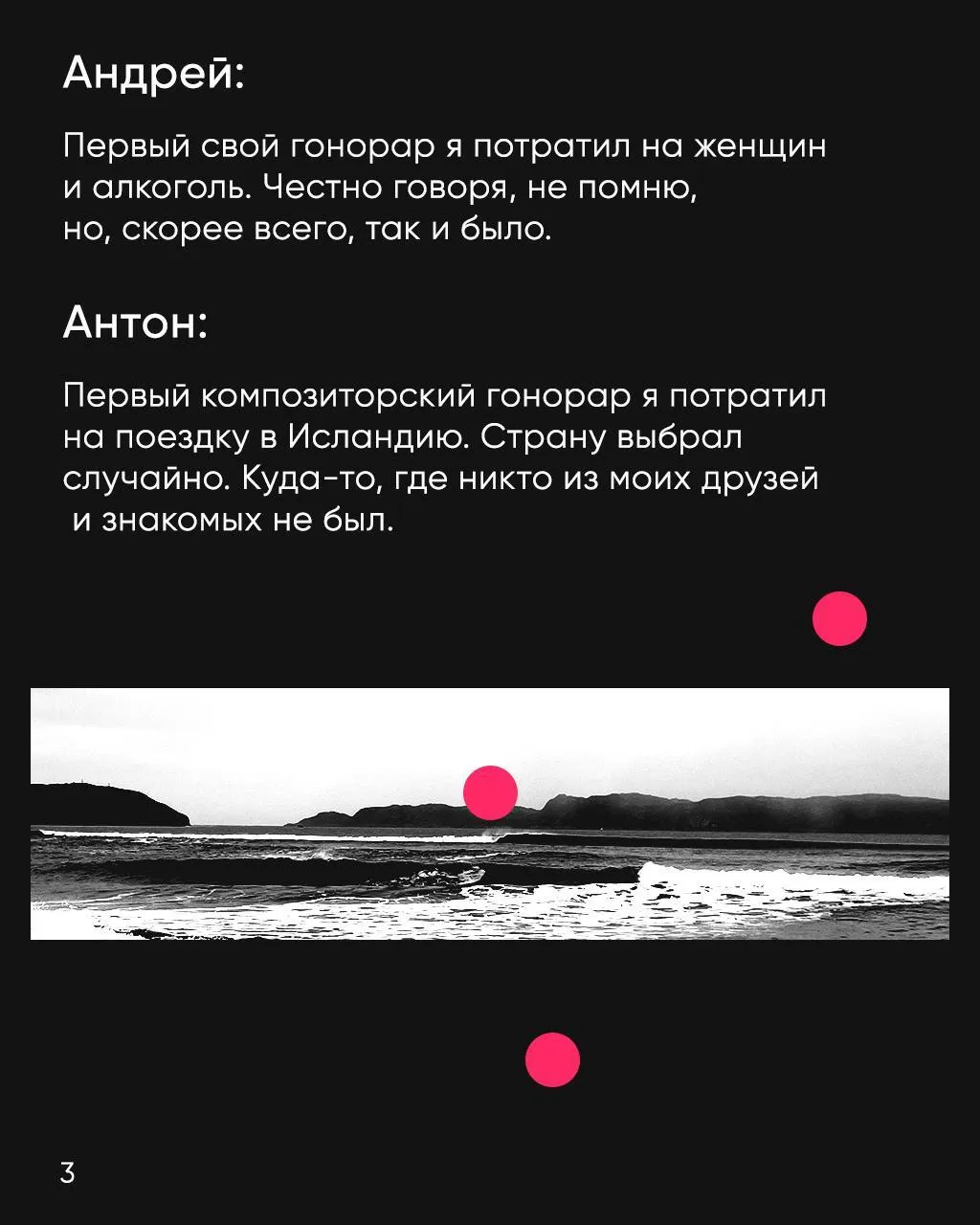 Андрей:

Первый свой гонорар я потратил на женщин и алкоголь. Честно говоря, не помню, но, скорее всего, так и было.

Антон:

Первый композиторский гонорар я потратил на поездку в Исландию. Страну выбрал случайно. Куда-то, где никто из моих друзей и знакомых не был.

3